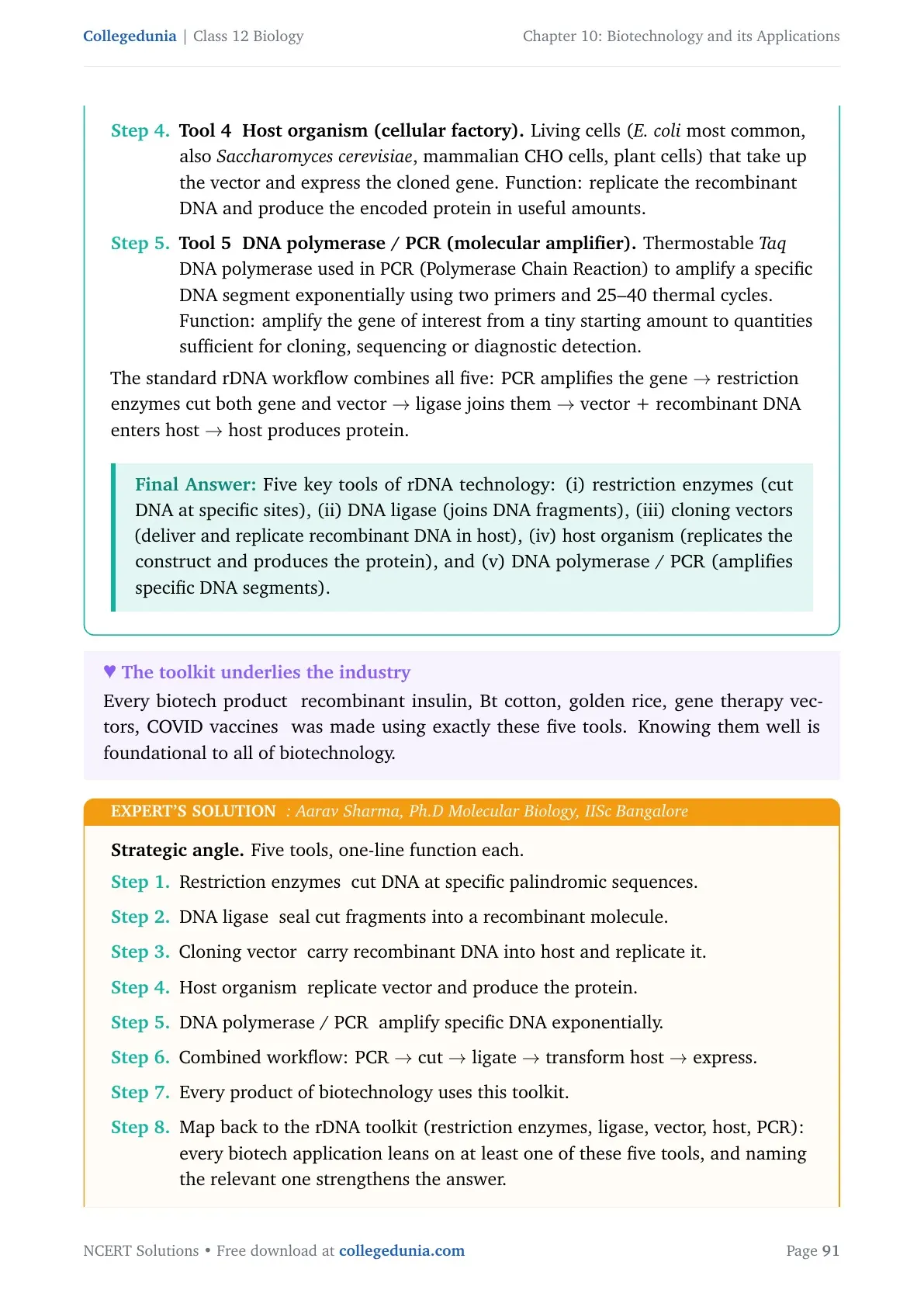 Collegedunia | Class 12 Biology

Chapter 10: Biotechnology and its Applications

Step 4. Tool 4 Host organism (cellular factory). Living cells (E. coli most common, also Saccharomyces cerevisiae, mammalian CHO cells, plant cells) that take up the vector and express the cloned gene. Function: replicate the recombinant DNA and produce the encoded protein in useful amounts.

Step 5. Tool 5 DNA polymerase / PCR (molecular amplifier). Thermostable Taq DNA polymerase used in PCR (Polymerase Chain Reaction) to amplify a specific DNA segment exponentially using two primers and 25–40 thermal cycles. Function: amplify the gene of interest from a tiny starting amount to quantities sufficient for cloning, sequencing or diagnostic detection.

The standard rDNA workflow combines all five: PCR amplifies the gene $\rightarrow$ restriction enzymes cut both gene and vector $\rightarrow$ ligase joins them $\rightarrow$ vector + recombinant DNA enters host $\rightarrow$ host produces protein.

Final Answer: Five key tools of rDNA technology: (i) restriction enzymes (cut DNA at specific sites), (ii) DNA ligase (joins DNA fragments), (iii) cloning vectors (deliver and replicate recombinant DNA in host), (iv) host organism (replicates the construct and produces the protein), and (v) DNA polymerase / PCR (amplifies specific DNA segments).

♥ The toolkit underlies the industry

Every biotech product recombinant insulin, Bt cotton, golden rice, gene therapy vectors, COVID vaccines was made using exactly these five tools. Knowing them well is foundational to all of biotechnology.

EXPERT'S SOLUTION : Aarav Sharma, Ph.D Molecular Biology, IISc Bangalore

Strategic angle. Five tools, one-line function each.

Step 1. Restriction enzymes cut DNA at specific palindromic sequences.

Step 2. DNA ligase seal cut fragments into a recombinant molecule.

Step 3. Cloning vector carry recombinant DNA into host and replicate it.

Step 4. Host organism replicate vector and produce the protein.

Step 5. DNA polymerase / PCR amplify specific DNA exponentially.

Step 6. Combined workflow: PCR $\rightarrow$ cut $\rightarrow$ ligate $\rightarrow$ transform host $\rightarrow$ express.

Step 7. Every product of biotechnology uses this toolkit.

Step 8. Map back to the rDNA toolkit (restriction enzymes, ligase, vector, host, PCR): every biotech application leans on at least one of these five tools, and naming the relevant one strengthens the answer.

NCERT Solutions • Free download at collegedunia.com

Page 91